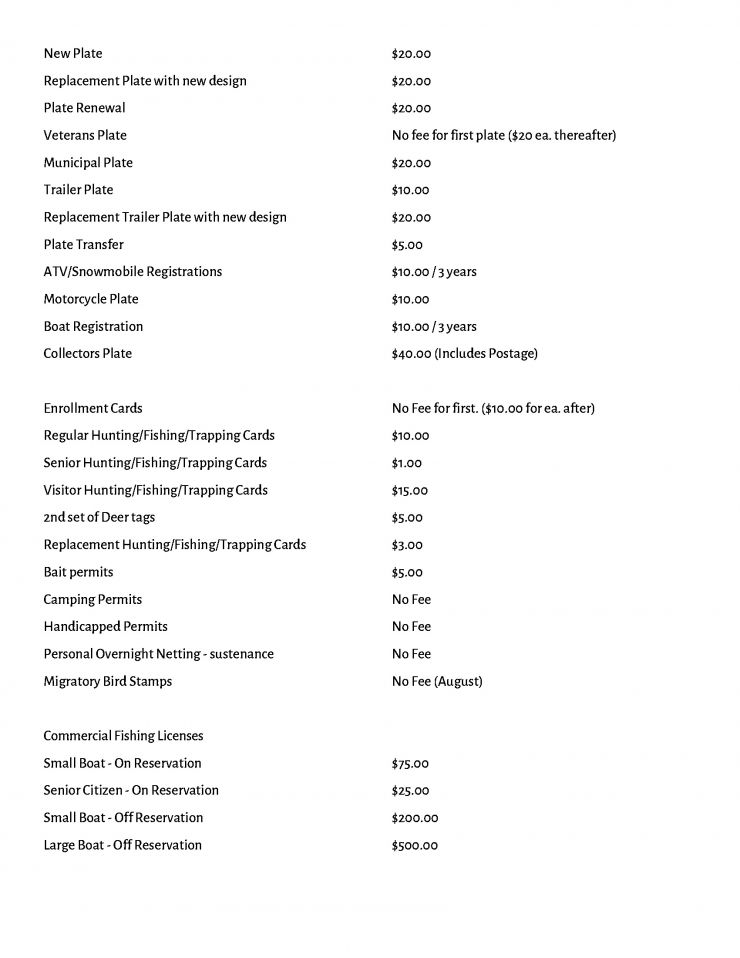 | | |
|---|---|
| New Plate | \$20.00 |
| Replacement Plate with new design | \$20.00 |
| Plate Renewal | \$20.00 |
| Veterans Plate | No fee for first plate (\$20 ea. thereafter) |
| Municipal Plate | \$20.00 |
| Trailer Plate | \$10.00 |
| Replacement Trailer Plate with new design | \$20.00 |
| Plate Transfer | \$5.00 |
| ATV/Snowmobile Registrations | \$10.00 / 3 years |
| Motorcycle Plate | \$10.00 |
| Boat Registration | \$10.00 / 3 years |
| Collectors Plate | \$40.00 (Includes Postage) |

| | |
|---|---|
| Enrollment Cards | No Fee for first. (\$10.00 for ea. after) |
| Regular Hunting/Fishing/Trapping Cards | \$10.00 |
| Senior Hunting/Fishing/Trapping Cards | \$1.00 |
| Visitor Hunting/Fishing/Trapping Cards | \$15.00 |
| 2nd set of Deer tags | \$5.00 |
| Replacement Hunting/Fishing/Trapping Cards | \$3.00 |
| Bait permits | \$5.00 |
| Camping Permits | No Fee |
| Handicapped Permits | No Fee |
| Personal Overnight Netting - sustenance | No Fee |
| Migratory Bird Stamps | No Fee (August) |

| | |
|---|---|
| Commercial Fishing Licenses | |
| Small Boat - On Reservation | \$75.00 |
| Senior Citizen - On Reservation | \$25.00 |
| Small Boat - Off Reservation | \$200.00 |
| Large Boat - Off Reservation | \$500.00 |